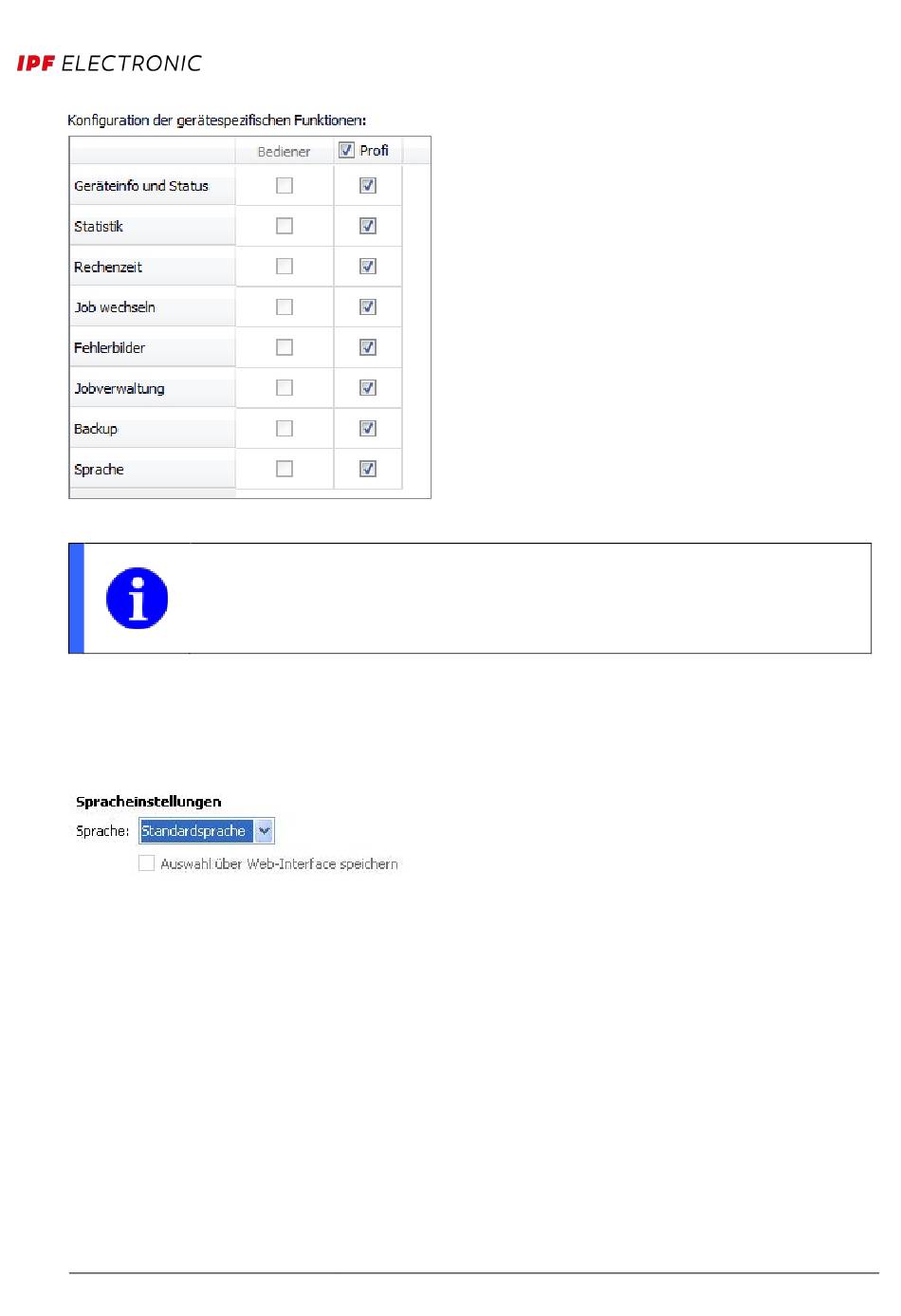 IPF ELECTRONIC

Konfiguration der gerätespezifischen Funktionen:

| | Bediener | Profi |
|---|---|---|
| Geräteinfo und Status | | |
| Statistik | | |
| Rechenzeit | | |
| Job wechseln | | |
| Fehlerbilder | | |
| Jobverwaltung | | |
| Backup | | |
| Sprache | | |

Spracheinstellungen

Sprache: Standardsprache

Auswahl über Web-Interface speichern